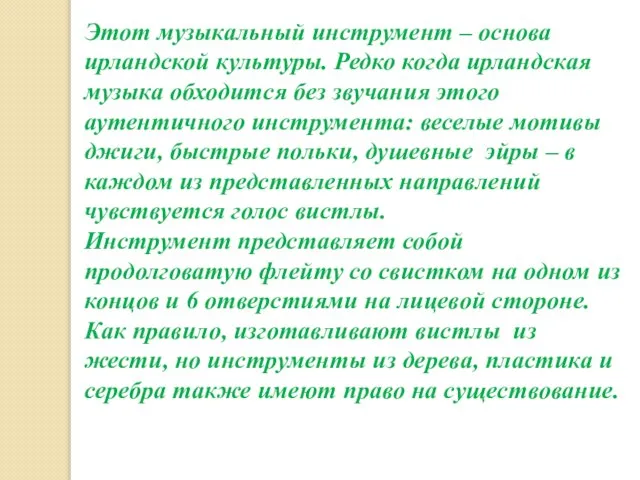 Этот музыкальный инструмент – основа ирландской культуры. Редко когда ирландская музыка обходится без звучания этого аутентичного инструмента: веселые мотивы джиги, быстрые польки, душевные эйры – в каждом из представленных направлений чувствуется голос вистлы.
Инструмент представляет собой продолговатую флейту со свистком на одном из концов и 6 отверстиями на лицевой стороне. Как правило, изготавливают вистлы из жести, но инструменты из дерева, пластика и серебра также имеют право на существование.